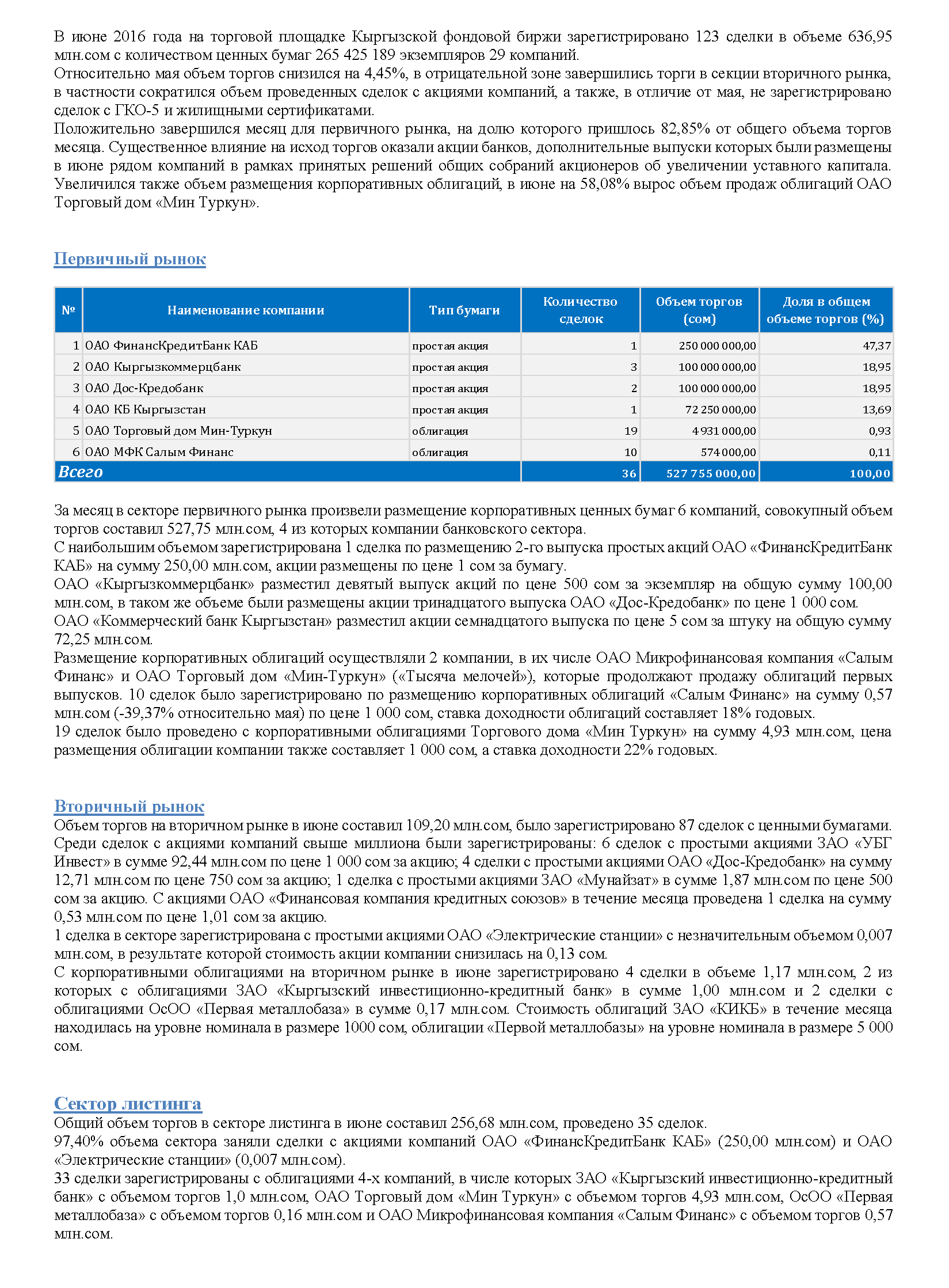 В июне 2016 года на торговой площадке Кыргызской фондовой биржи зарегистрировано 123 сделки в объеме 636,95 млн.сом с количеством ценных бумаг 265 425 189 экземпляров 29 компаний.
Относительно мая объем торгов снизился на 4,45%, в отрицательной зоне завершились торги в секции вторичного рынка, в частности сократился объем проведенных сделок с акциями компаний, а также, в отличие от мая, не зарегистрировано сделок с ГКО-5 и жилищными сертификатами.
Положительно завершился месяц для первичного рынка, на долю которого пришлось 82,85% от общего объема торгов месяца. Существенное влияние на исход торгов оказали акции банков, дополнительные выпуски которых были размещены в июне рядом компаний в рамках принятых решений общих собраний акционеров об увеличении уставного капитала. Увеличился также объем размещения корпоративных облигаций, в июне на 58,08% вырос объем продаж облигаций ОАО Торговый дом «Мин Туркун».

Первичный рынок

| № | Наименование компании | Тип бумаги | Количество сделок | Объем торгов (сом) | Доля в общем объеме торгов (%) |
|---|---|---|---|---|---|
| 1 | ОАО ФинансКредитБанк КАБ | простая акция | 1 | 250 000 000,00 | 47,37 |
| 2 | ОАО Кыргызкоммерцбанк | простая акция | 3 | 100 000 000,00 | 18,95 |
| 3 | ОАО Дос-Кредобанк | простая акция | 2 | 100 000 000,00 | 18,95 |
| 4 | ОАО КБ Кыргызстан | простая акция | 1 | 72 250 000,00 | 13,69 |
| 5 | ОАО Торговый дом Мин-Туркун | облигация | 19 | 4 931 000,00 | 0,93 |
| 6 | ОАО МФК Салым Финанс | облигация | 10 | 574 000,00 | 0,11 |
| Всего | | | 36 | 527 755 000,00 | 100,00 |

За месяц в секторе первичного рынка произвели размещение корпоративных ценных бумаг 6 компаний, совокупный объем торгов составил 527,75 млн.сом, 4 из которых компании банковского сектора.
С наибольшим объемом зарегистрирована 1 сделка по размещению 2-го выпуска простых акций ОАО «ФинансКредитБанк КАБ» на сумму 250,00 млн.сом, акции размещены по цене 1 сом за бумагу.
ОАО «Кыргызкоммерцбанк» разместил девятый выпуск акций по цене 500 сом за экземпляр на общую сумму 100,00 млн.сом, в таком же объеме были размещены акции тринадцатого выпуска ОАО «Дос-Кредобанк» по цене 1 000 сом.
ОАО «Коммерческий банк Кыргызстан» разместил акции семнадцатого выпуска по цене 5 сом за штуку на общую сумму 72,25 млн.сом.
Размещение корпоративных облигаций осуществляли 2 компании, в их числе ОАО Микрофинансовая компания «Салым Финанс» и ОАО Торговый дом «Мин-Туркун» («Тысяча мелочей»), которые продолжают продажу облигаций первых выпусков. 10 сделок было зарегистрировано по размещению корпоративных облигаций «Салым Финанс» на сумму 0,57 млн.сом (-39,37% относительно мая) по цене 1 000 сом, ставка доходности облигаций составляет 18% годовых.
19 сделок было проведено с корпоративными облигациями Торгового дома «Мин Туркун» на сумму 4,93 млн.сом, цена размещения облигации компании также составляет 1 000 сом, а ставка доходности 22% годовых.

Вторичный рынок
Объем торгов на вторичном рынке в июне составил 109,20 млн.сом, было зарегистрировано 87 сделок с ценными бумагами. Среди сделок с акциями компаний свыше миллиона были зарегистрированы: 6 сделок с простыми акциями ЗАО «УБГ Инвест» в сумме 92,44 млн.сом по цене 1 000 сом за акцию; 4 сделки с простыми акциями ОАО «Дос-Кредобанк» на сумму 12,71 млн.сом по цене 750 сом за акцию; 1 сделка с простыми акциями ЗАО «Мунайзат» в сумме 1,87 млн.сом по цене 500 сом за акцию. С акциями ОАО «Финансовая компания кредитных союзов» в течение месяца проведена 1 сделка на сумму 0,53 млн.сом по цене 1,01 сом за акцию.
1 сделка в секторе зарегистрирована с простыми акциями ОАО «Электрические станции» с незначительным объемом 0,007 млн.сом, в результате которой стоимость акции компании снизилась на 0,13 сом.
С корпоративными облигациями на вторичном рынке в июне зарегистрировано 4 сделки в объеме 1,17 млн.сом, 2 из которых с облигациями ЗАО «Кыргызский инвестиционно-кредитный банк» в сумме 1,00 млн.сом и 2 сделки с облигациями ОсОО «Первая металлобаза» в сумме 0,17 млн.сом. Стоимость облигаций ЗАО «КИКБ» в течение месяца находилась на уровне номинала в размере 1000 сом, облигации «Первой металлобазы» на уровне номинала в размере 5 000 сом.

Сектор листинга
Общий объем торгов в секторе листинга в июне составил 256,68 млн.сом, проведено 35 сделок.
97,40% объема сектора заняли сделки с акциями компаний ОАО «ФинансКредитБанк КАБ» (250,00 млн.сом) и ОАО «Электрические станции» (0,007 млн.сом).
33 сделки зарегистрированы с облигациями 4-х компаний, в числе которых ЗАО «Кыргызский инвестиционно-кредитный банк» с объемом торгов 1,0 млн.сом, ОАО Торговый дом «Мин Туркун» с объемом торгов 4,93 млн.сом, ОсОО «Первая металлобаза» с объемом торгов 0,16 млн.сом и ОАО Микрофинансовая компания «Салым Финанс» с объемом торгов 0,57 млн.сом.